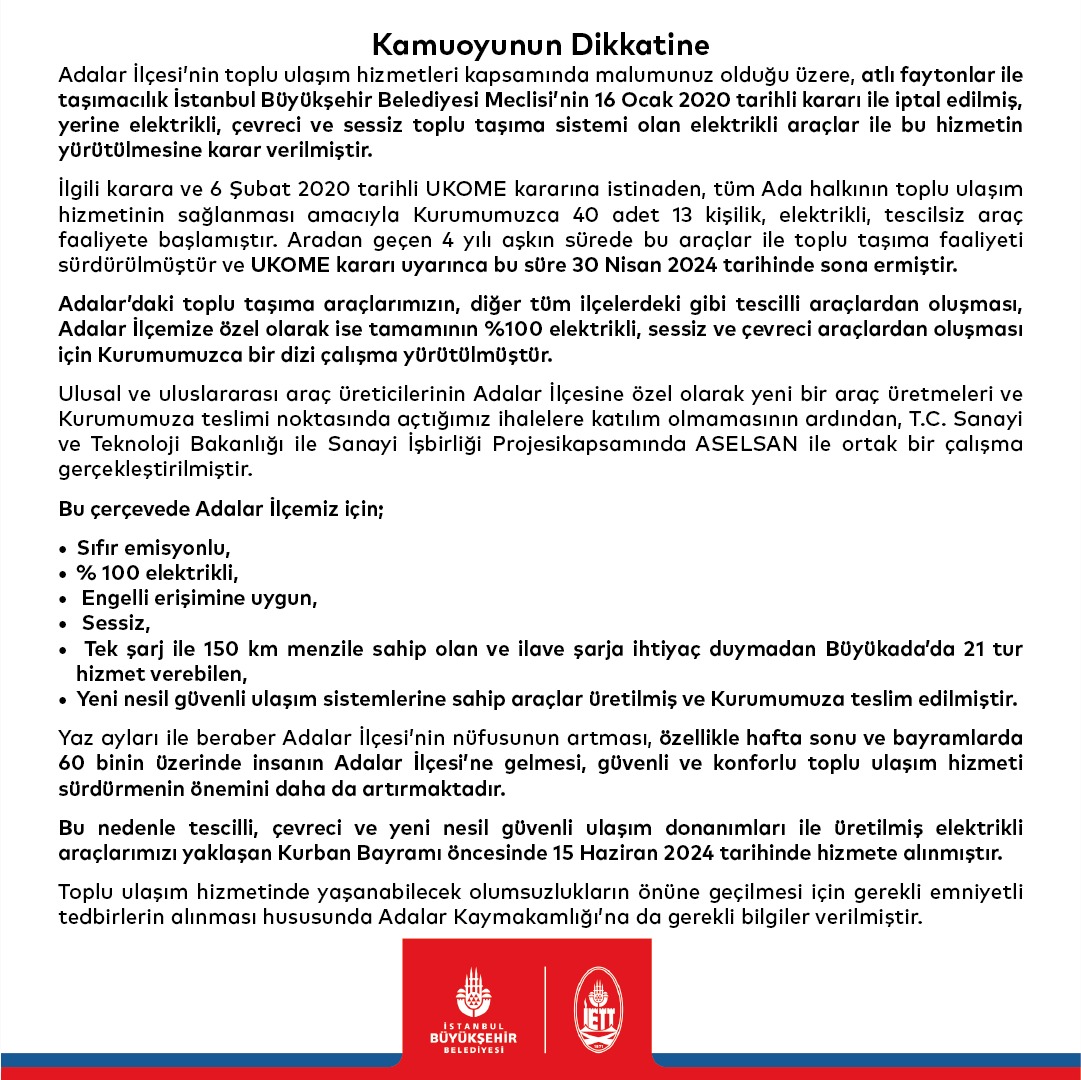 Kamuoyunun Dikkatine

Adalar İlçesi'nin toplu ulaşım hizmetleri kapsamında malumunuz olduğu üzere, atlı faytonlar ile taşımacılık İstanbul Büyükşehir Belediyesi Meclisi'nin 16 Ocak 2020 tarihli kararı ile iptal edilmiş, yerine elektrikli, çevreci ve sessiz toplu taşıma sistemi olan elektrikli araçlar ile bu hizmetin yürütülmesine karar verilmiştir.

İlgili karara ve 6 Şubat 2020 tarihli UKOME kararına istinaden, tüm Ada halkının toplu ulaşım hizmetinin sağlanması amacıyla Kurumumuzca 40 adet 13 kişilik, elektrikli, tescilsiz araç faaliyete başlamıştır. Aradan geçen 4 yılı aşkın sürede bu araçlar ile toplu taşıma faaliyeti sürdürülmüştür ve UKOME kararı uyarınca bu süre 30 Nisan 2024 tarihinde sona ermiştir.

Adalar'daki toplu taşıma araçlarımızın, diğer tüm ilçelerdeki gibi tescilli araçlardan oluşması, Adalar İlçemize özel olarak ise tamamının %100 elektrikli, sessiz ve çevreci araçlardan oluşması için Kurumumuzca bir dizi çalışma yürütülmüştür.

Ulusal ve uluslararası araç üreticilerinin Adalar İlçesine özel olarak yeni bir araç üretmeleri ve Kurumumuza teslimi noktasında açtığımız ihalelere katılım olmamasının ardından, T.C. Sanayi ve Teknoloji Bakanlığı ile Sanayi İşbirliği Projesikapsamında ASELSAN ile ortak bir çalışma gerçekleştirilmiştir.

Bu çerçevede Adalar İlçemiz için;

• Sıfır emisyonlu,
• % 100 elektrikli,
• Engelli erişimine uygun,
• Sessiz,
• Tek şarj ile 150 km menzile sahip olan ve ilave şarja ihtiyaç duymadan Büyükada'da 21 tur hizmet verebilen,
• Yeni nesil güvenli ulaşım sistemlerine sahip araçlar üretilmiş ve Kurumumuza teslim edilmiştir.

Yaz ayları ile beraber Adalar İlçesi'nin nüfusunun artması, özellikle hafta sonu ve bayramlarda 60 binin üzerinde insanın Adalar İlçesi'ne gelmesi, güvenli ve konforlu toplu ulaşım hizmeti sürdürmenin önemini daha da artırmaktadır.

Bu nedenle tescilli, çevreci ve yeni nesil güvenli ulaşım donanımları ile üretilmiş elektrikli araçlarımızı yaklaşan Kurban Bayramı öncesinde 15 Haziran 2024 tarihinde hizmete alınmıştır.

Toplu ulaşım hizmetinde yaşanabilecek olumsuzlukların önüne geçilmesi için gerekli emniyetli tedbirlerin alınması hususunda Adalar Kaymakamlığı'na da gerekli bilgiler verilmiştir.

İSTANBUL BÜYÜKŞEHİR BELEDİYESİ

İETT